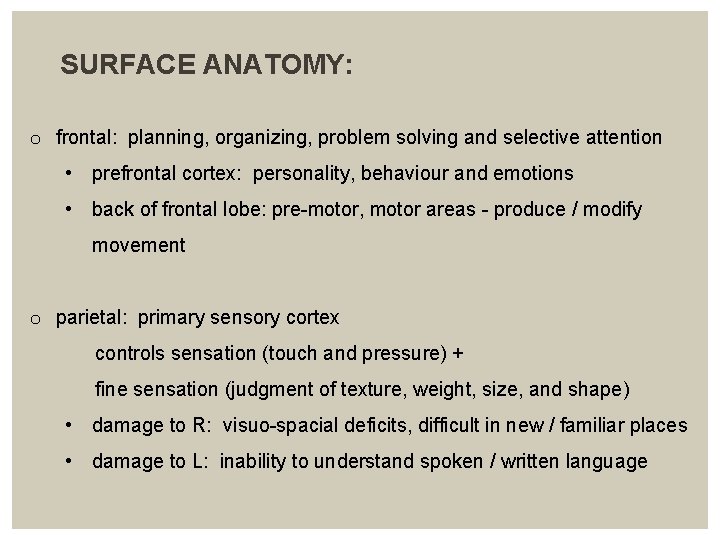 SURFACE ANATOMY:

o frontal: planning, organizing, problem solving and selective attention

• prefrontal cortex: personality, behaviour and emotions

• back of frontal lobe: pre-motor, motor areas - produce / modify movement

o parietal: primary sensory cortex

controls sensation (touch and pressure) +

fine sensation (judgment of texture, weight, size, and shape)

• damage to R: visuo-spacial deficits, difficult in new / familiar places

• damage to L: inability to understand spoken / written language